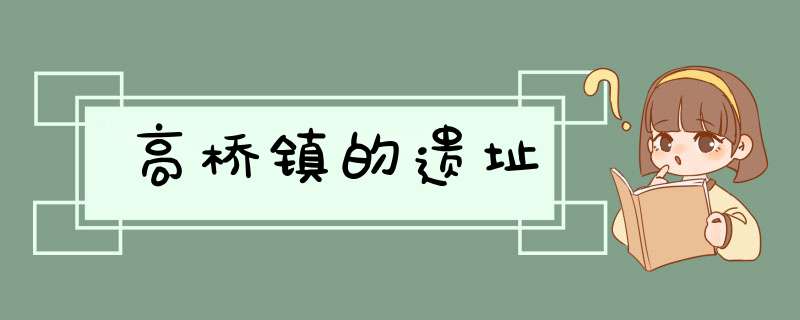 高桥镇的遗址